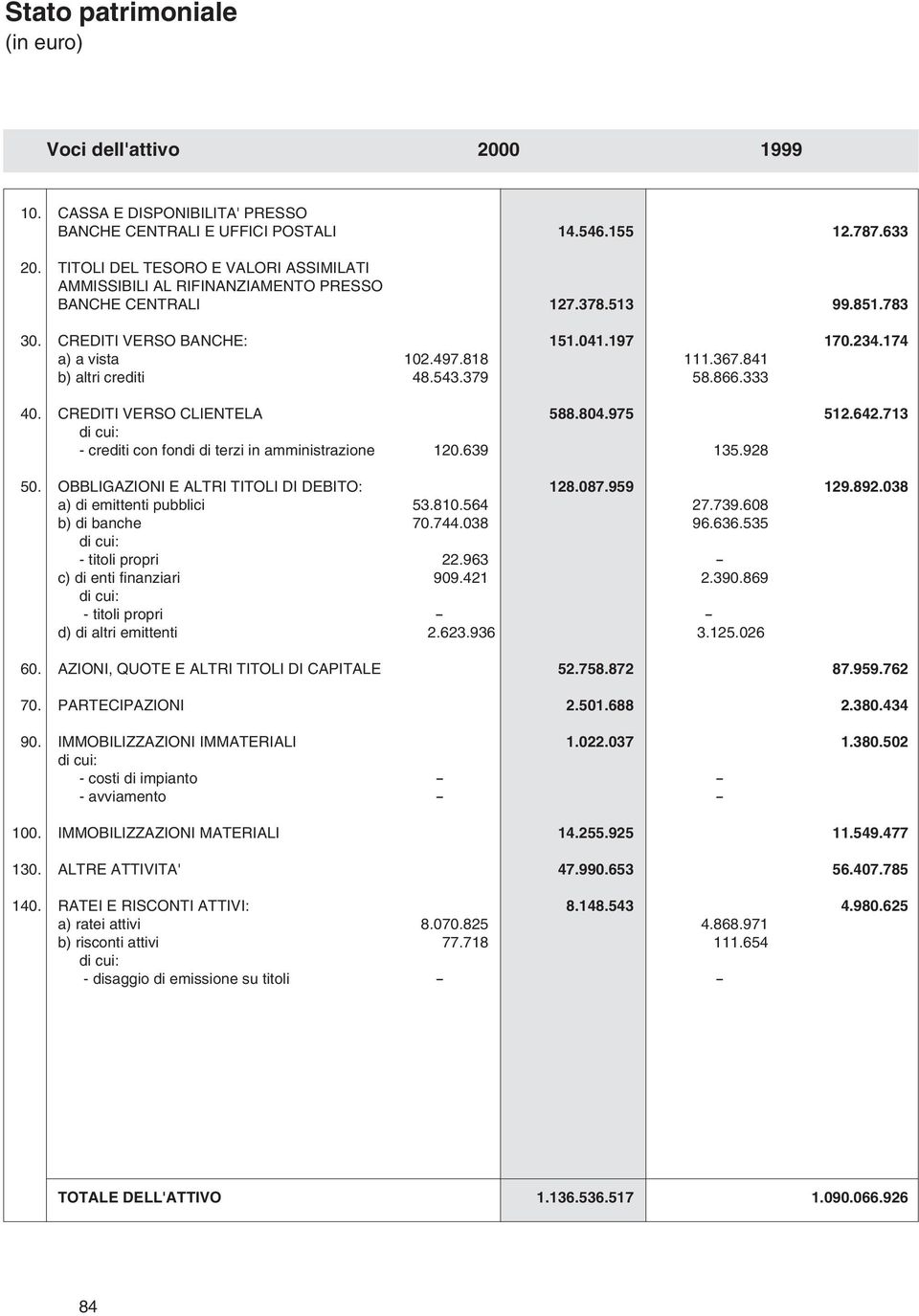 Stato patrimoniale
(in euro)

| | Voci dell'attivo | | 2000 | | 1999 |
|---|---|---|---|---|---|
| 10. | CASSA E DISPONIBILITA' PRESSO BANCHE CENTRALI E UFFICI POSTALI | | 14.546.155 | | 12.787.633 |
| 20. | TITOLI DEL TESORO E VALORI ASSIMILATI AMMISSIBILI AL RIFINANZIAMENTO PRESSO BANCHE CENTRALI | | 127.378.513 | | 99.851.783 |
| 30. | CREDITI VERSO BANCHE: | | 151.041.197 | | 170.234.174 |
| | a) a vista | 102.497.818 | | 111.367.841 | |
| | b) altri crediti | 48.543.379 | | 58.866.333 | |
| 40. | CREDITI VERSO CLIENTELA | | 588.804.975 | | 512.642.713 |
| | di cui: | | | | |
| | - crediti con fondi di terzi in amministrazione | 120.639 | | 135.928 | |
| 50. | OBBLIGAZIONI E ALTRI TITOLI DI DEBITO: | | 128.087.959 | | 129.892.038 |
| | a) di emittenti pubblici | 53.810.564 | | 27.739.608 | |
| | b) di banche | 70.744.038 | | 96.636.535 | |
| | di cui: | | | | |
| | - titoli propri | 22.963 | | – | |
| | c) di enti finanziari | 909.421 | | 2.390.869 | |
| | di cui: | | | | |
| | - titoli propri | – | | – | |
| | d) di altri emittenti | 2.623.936 | | 3.125.026 | |
| 60. | AZIONI, QUOTE E ALTRI TITOLI DI CAPITALE | | 52.758.872 | | 87.959.762 |
| 70. | PARTECIPAZIONI | | 2.501.688 | | 2.380.434 |
| 90. | IMMOBILIZZAZIONI IMMATERIALI | | 1.022.037 | | 1.380.502 |
| | di cui: | | | | |
| | - costi di impianto | – | | – | |
| | - avviamento | – | | – | |
| 100. | IMMOBILIZZAZIONI MATERIALI | | 14.255.925 | | 11.549.477 |
| 130. | ALTRE ATTIVITA' | | 47.990.653 | | 56.407.785 |
| 140. | RATEI E RISCONTI ATTIVI: | | 8.148.543 | | 4.980.625 |
| | a) ratei attivi | 8.070.825 | | 4.868.971 | |
| | b) risconti attivi | 77.718 | | 111.654 | |
| | di cui: | | | | |
| | - disaggio di emissione su titoli | – | | – | |
| | TOTALE DELL'ATTIVO | | 1.136.536.517 | | 1.090.066.926 |

84